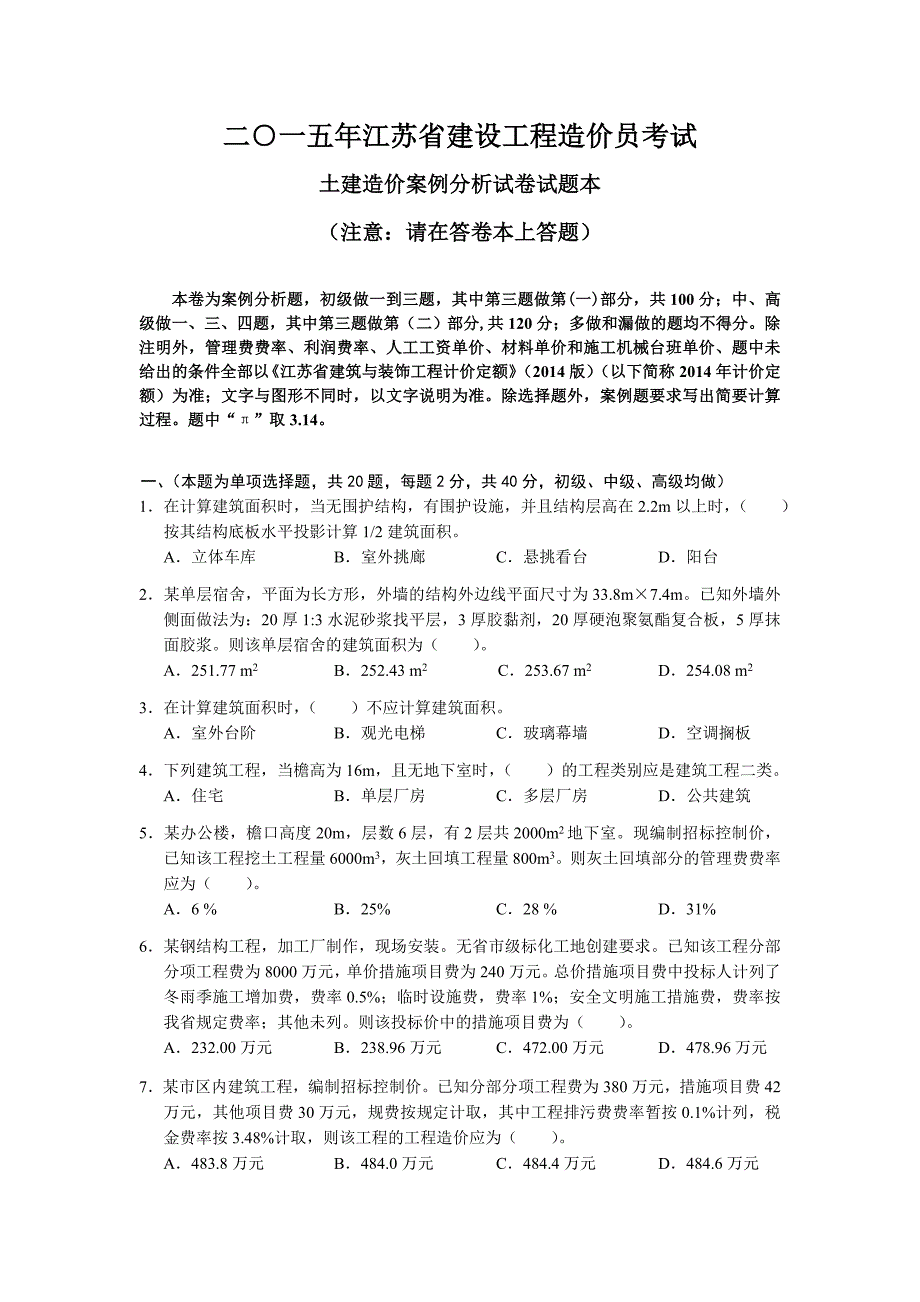 二〇一五年江苏省建设工程造价员考试

土建造价案例分析试卷试题本

（注意：请在答卷本上答题）

本卷为案例分析题，初级做一到三题，其中第三题做第(一)部分，共 100 分；中、高级做一、三、四题，其中第三题做第（二）部分，共 120 分；多做和漏做的题均不得分。除注明外，管理费费率、利润费率、人工工资单价、材料单价和施工机械台班单价、题中未给出的条件全部以《江苏省建筑与装饰工程计价定额》(2014 版)（以下简称 2014 年计价定额）为准；文字与图形不同时，以文字说明为准。除选择题外，案例题要求写出简要计算过程。题中“π”取 3.14。

一、(本题为单项选择题，共 20 题，每题 2 分，共 40 分，初级、中级、高级均做)

1．在计算建筑面积时，当无围护结构，有围护设施，并且结构层高在 2.2m 以上时，(　　)按其结构底板水平投影计算 1/2 建筑面积。

A．立体车库　B．室外挑廊　C．悬挑看台　D．阳台

2．某单层宿舍，平面为长方形，外墙的结构外边线平面尺寸为 33.8m×7.4m。已知外墙外侧面做法为：20 厚 1:3 水泥砂浆找平层，3 厚胶黏剂，20 厚硬泡聚氨酯复合板，5 厚抹面胶浆。则该单层宿舍的建筑面积为（　　)。

A．251.77 $m^2$　B．252.43 $m^2$　C．253.67 $m^2$　D．254.08 $m^2$

3．在计算建筑面积时，(　　)不应计算建筑面积。

A．室外台阶　B．观光电梯　C．玻璃幕墙　D．空调搁板

4．下列建筑工程，当檐高为 16m，且无地下室时，(　　)的工程类别应是建筑工程二类。

A．住宅　B．单层厂房　C．多层厂房　D．公共建筑

5．某办公楼，檐口高度 20m，层数 6 层，有 2 层共 2000$m^2$ 地下室。现编制招标控制价，已知该工程挖土工程量 6000$m^3$，灰土回填工程量 800$m^3$。则灰土回填部分的管理费费率应为（　　)。

A．6 %　B．25%　C．28 %　D．31%

6．某钢结构工程，加工厂制作，现场安装。无省市级标化工地创建要求。已知该工程分部分项工程费为 8000 万元，单价措施项目费为 240 万元。总价措施项目费中投标人计列了冬雨季施工增加费，费率 0.5%；临时设施费，费率 1%；安全文明施工措施费，费率按我省规定费率；其他未列。则该投标价中的措施项目费为（　　)。

A．232.00 万元　B．238.96 万元　C．472.00 万元　D．478.96 万元

7．某市区内建筑工程，编制招标控制价。已知分部分项工程费为 380 万元，措施项目费 42 万元，其他项目费 30 万元，规费按规定计取，其中工程排污费费率暂按 0.1%计列，税金费率按 3.48%计取，则该工程的工程造价应为（　　)。

A．483.8 万元　B．484.0 万元　C．484.4 万元　D．484.6 万元